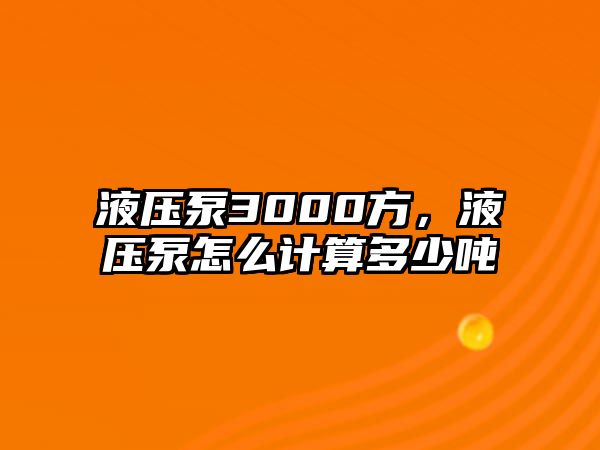 液压泵3000方，液压泵怎么计算多少吨